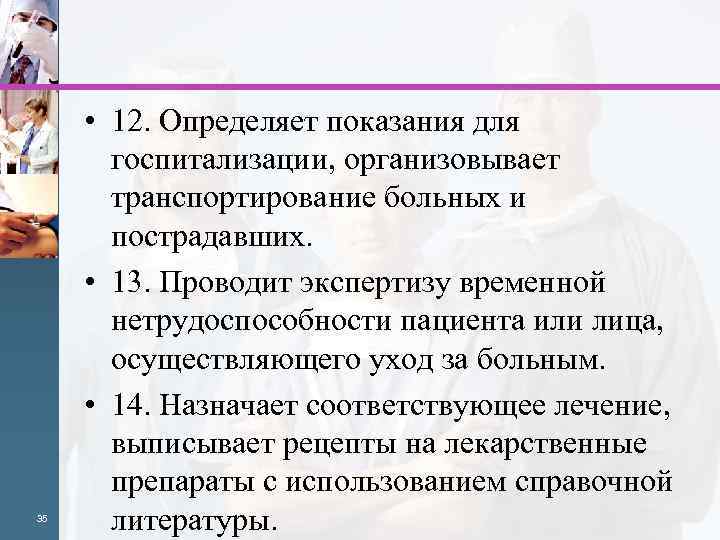 • 12. Определяет показания для госпитализации, организовывает транспортирование больных и пострадавших.

• 13. Проводит экспертизу временной нетрудоспособности пациента или лица, осуществляющего уход за больным.

• 14. Назначает соответствующее лечение, выписывает рецепты на лекарственные препараты с использованием справочной литературы.

35